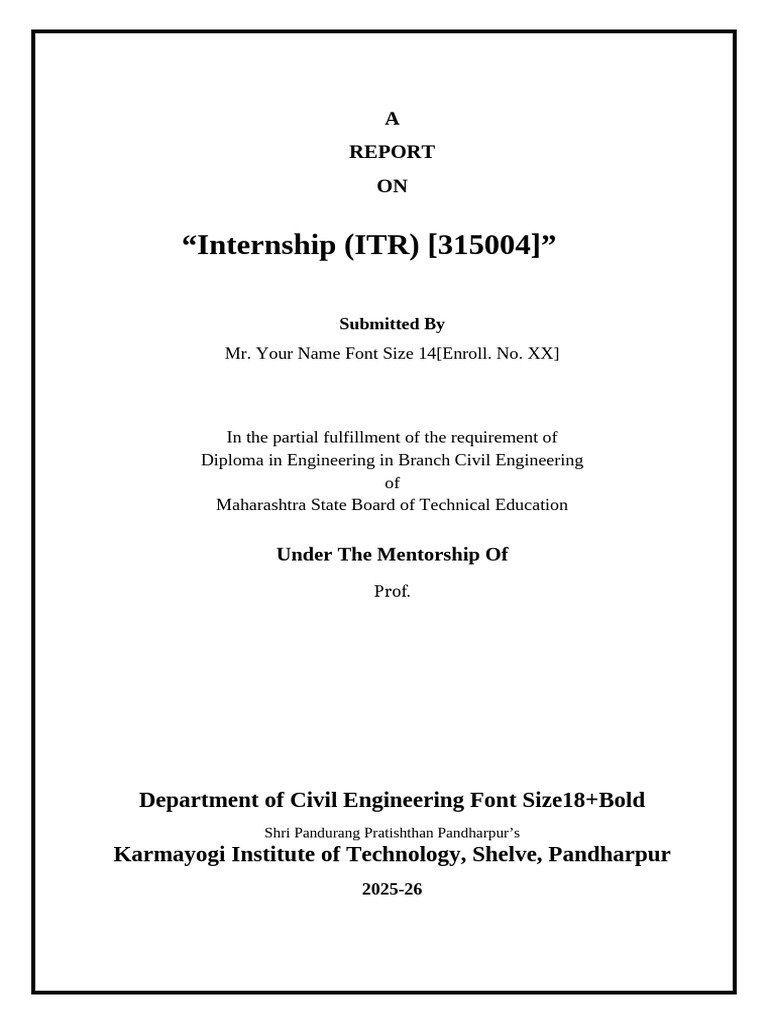 A
REPORT
ON

“Internship (ITR) [315004]”

Submitted By
Mr. Your Name Font Size 14[Enroll. No. XX]

In the partial fulfillment of the requirement of
Diploma in Engineering in Branch Civil Engineering
of
Maharashtra State Board of Technical Education

Under The Mentorship Of
Prof.

Department of Civil Engineering Font Size18+Bold
Shri Pandurang Pratishthan Pandharpur’s
Karmayogi Institute of Technology, Shelve, Pandharpur
2025-26